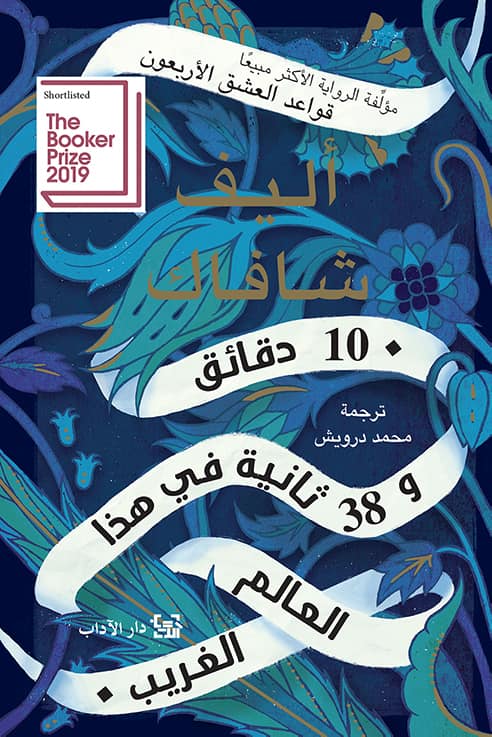 مؤلِّفة الرواية الأكثر مبيعًا
قواعد العشق الأربعون

Shortlisted
The Booker Prize 2019

أليف شافاك

10 دقائق

ترجمة
محمد درويش

و 38 ثانية في هذا العالم الغريب

دار الآداب